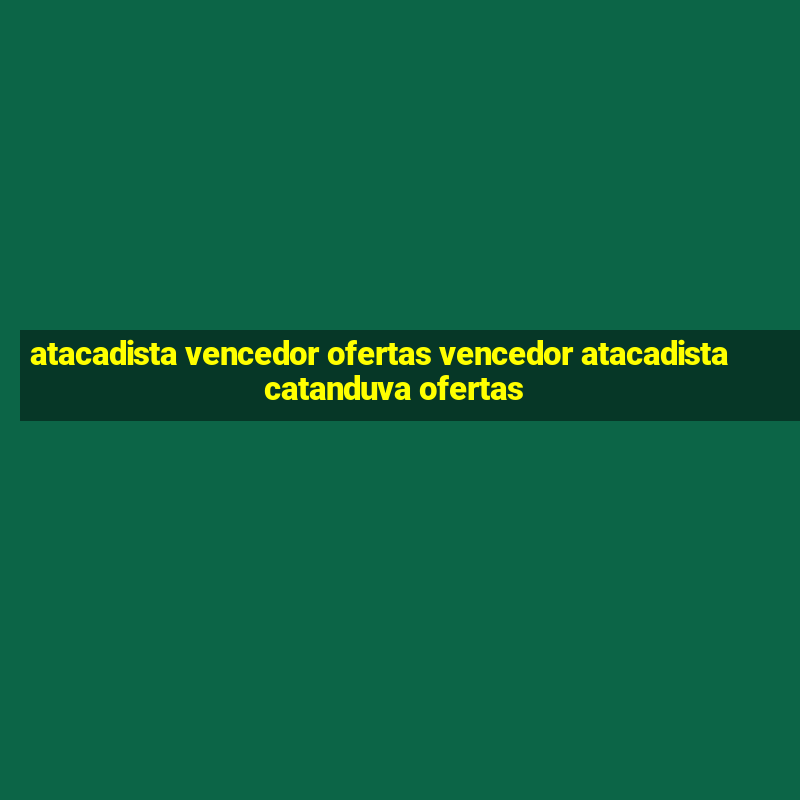 atacadista vencedor ofertas vencedor atacadista catanduva ofertas